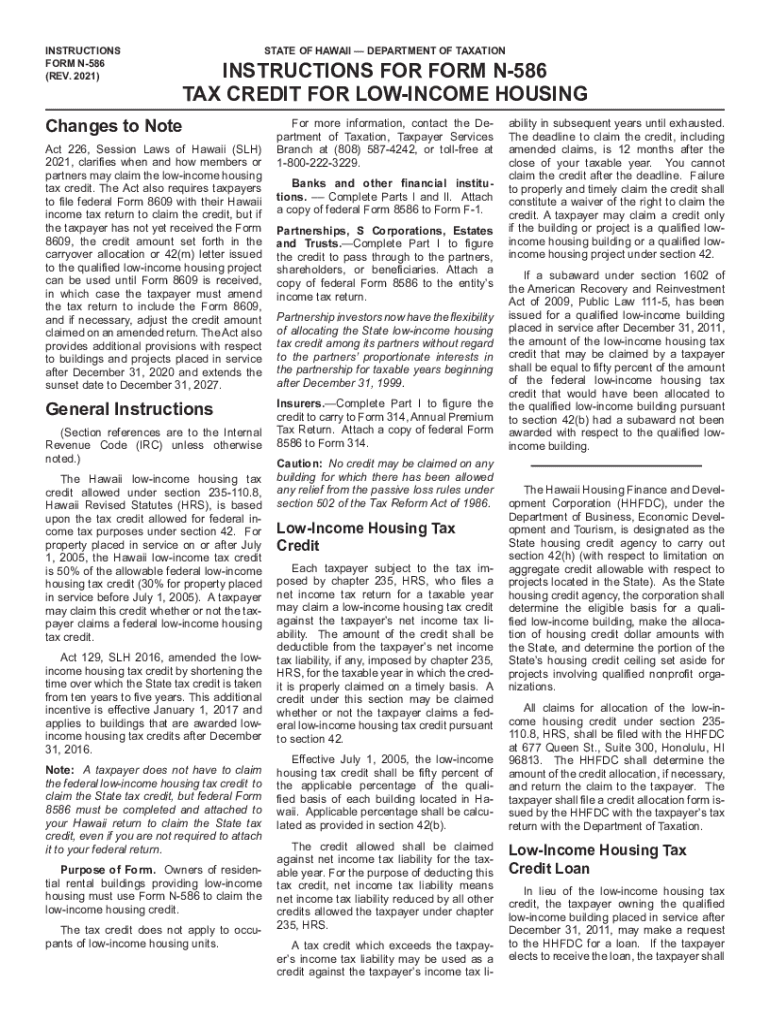 INSTRUCTIONS
FORM N-586
(REV. 2021)

STATE OF HAWAII — DEPARTMENT OF TAXATION

INSTRUCTIONS FOR FORM N-586
TAX CREDIT FOR LOW-INCOME HOUSING

Changes to Note

Act 226, Session Laws of Hawaii (SLH) 2021, clarifies when and how members or partners may claim the low-income housing tax credit. The Act also requires taxpayers to file federal Form 8609 with their Hawaii income tax return to claim the credit, but if the taxpayer has not yet received the Form 8609, the credit amount set forth in the carryover allocation or 42(m) letter issued to the qualified low-income housing project can be used until Form 8609 is received, in which case the taxpayer must amend the tax return to include the Form 8609, and if necessary, adjust the credit amount claimed on an amended return. The Act also provides additional provisions with respect to buildings and projects placed in service after December 31, 2020 and extends the sunset date to December 31, 2027.

General Instructions

(Section references are to the Internal Revenue Code (IRC) unless otherwise noted.)

The Hawaii low-income housing tax credit allowed under section 235-110.8, Hawaii Revised Statutes (HRS), is based upon the tax credit allowed for federal income tax purposes under section 42. For property placed in service on or after July 1, 2005, the Hawaii low-income tax credit is 50% of the allowable federal low-income housing tax credit (30% for property placed in service before July 1, 2005). A taxpayer may claim this credit whether or not the taxpayer claims a federal low-income housing tax credit.

Act 129, SLH 2016, amended the low-income housing tax credit by shortening the time over which the State tax credit is taken from ten years to five years. This additional incentive is effective January 1, 2017 and applies to buildings that are awarded low-income housing tax credits after December 31, 2016.

Note: A taxpayer does not have to claim the federal low-income housing tax credit to claim the State tax credit, but federal Form 8586 must be completed and attached to your Hawaii return to claim the State tax credit, even if you are not required to attach it to your federal return.

Purpose of Form. Owners of residential rental buildings providing low-income housing must use Form N-586 to claim the low-income housing credit.

The tax credit does not apply to occupants of low-income housing units.

For more information, contact the Department of Taxation, Taxpayer Services Branch at (808) 587-4242, or toll-free at 1-800-222-3229.

Banks and other financial institutions. — Complete Parts I and II. Attach a copy of federal Form 8586 to Form F-1.

Partnerships, S Corporations, Estates and Trusts.—Complete Part I to figure the credit to pass through to the partners, shareholders, or beneficiaries. Attach a copy of federal Form 8586 to the entity's income tax return.

Partnership investors now have the flexibility of allocating the State low-income housing tax credit among its partners without regard to the partners' proportionate interests in the partnership for taxable years beginning after December 31, 1999.

Insurers.—Complete Part I to figure the credit to carry to Form 314, Annual Premium Tax Return. Attach a copy of federal Form 8586 to Form 314.

Caution: No credit may be claimed on any building for which there has been allowed any relief from the passive loss rules under section 502 of the Tax Reform Act of 1986.

Low-Income Housing Tax Credit

Each taxpayer subject to the tax imposed by chapter 235, HRS, who files a net income tax return for a taxable year may claim a low-income housing tax credit against the taxpayer's net income tax liability. The amount of the credit shall be deductible from the taxpayer's net income tax liability, if any, imposed by chapter 235, HRS, for the taxable year in which the credit is properly claimed on a timely basis. A credit under this section may be claimed whether or not the taxpayer claims a federal low-income housing tax credit pursuant to section 42.

Effective July 1, 2005, the low-income housing tax credit shall be fifty percent of the applicable percentage of the qualified basis of each building located in Hawaii. Applicable percentage shall be calculated as provided in section 42(b).

The credit allowed shall be claimed against net income tax liability for the taxable year. For the purpose of deducting this tax credit, net income tax liability means net income tax liability reduced by all other credits allowed the taxpayer under chapter 235, HRS.

A tax credit which exceeds the taxpayer's income tax liability may be used as a credit against the taxpayer's income tax liability in subsequent years until exhausted. The deadline to claim the credit, including amended claims, is 12 months after the close of your taxable year. You cannot claim the credit after the deadline. Failure to properly and timely claim the credit shall constitute a waiver of the right to claim the credit. A taxpayer may claim a credit only if the building or project is a qualified low-income housing building or a qualified low-income housing project under section 42.

If a subaward under section 1602 of the American Recovery and Reinvestment Act of 2009, Public Law 111-5, has been issued for a qualified low-income building placed in service after December 31, 2011, the amount of the low-income housing tax credit that may be claimed by a taxpayer shall be equal to fifty percent of the amount of the federal low-income housing tax credit that would have been allocated to the qualified low-income building pursuant to section 42(b) had a subaward not been awarded with respect to the qualified low-income building.

The Hawaii Housing Finance and Development Corporation (HHFDC), under the Department of Business, Economic Development and Tourism, is designated as the State housing credit agency to carry out section 42(h) (with respect to limitation on aggregate credit allowable with respect to projects located in the State). As the State housing credit agency, the corporation shall determine the eligible basis for a qualified low-income building, make the allocation of housing credit dollar amounts with the State, and determine the portion of the State's housing credit ceiling set aside for projects involving qualified nonprofit organizations.

All claims for allocation of the low-income housing credit under section 235-110.8, HRS, shall be filed with the HHFDC at 677 Queen St., Suite 300, Honolulu, HI 96813. The HHFDC shall determine the amount of the credit allocation, if necessary, and return the claim to the taxpayer. The taxpayer shall file a credit allocation form issued by the HHFDC with the taxpayer's tax return with the Department of Taxation.

Low-Income Housing Tax Credit Loan

In lieu of the low-income housing tax credit, the taxpayer owning the qualified low-income building placed in service after December 31, 2011, may make a request to the HHFDC for a loan. If the taxpayer elects to receive the loan, the taxpayer shall